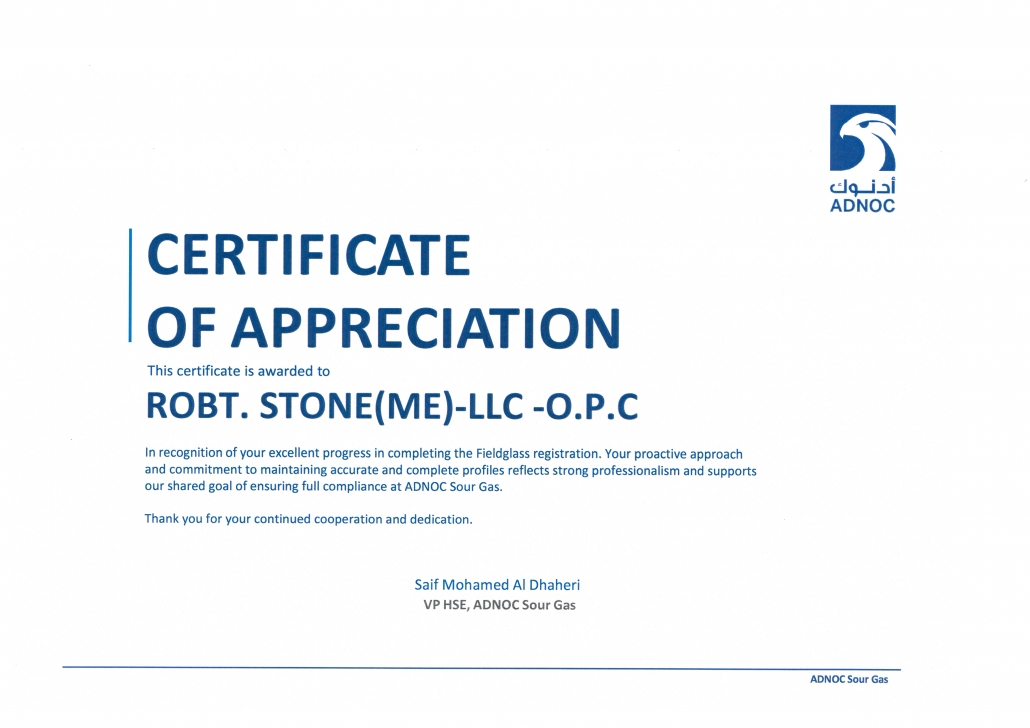 أدنوك
ADNOC

CERTIFICATE
OF APPRECIATION

This certificate is awarded to

ROBT. STONE(ME)-LLC -O.P.C

In recognition of your excellent progress in completing the Fieldglass registration. Your proactive approach and commitment to maintaining accurate and complete profiles reflects strong professionalism and supports our shared goal of ensuring full compliance at ADNOC Sour Gas.

Thank you for your continued cooperation and dedication.

Saif Mohamed Al Dhaheri
VP HSE, ADNOC Sour Gas

ADNOC Sour Gas